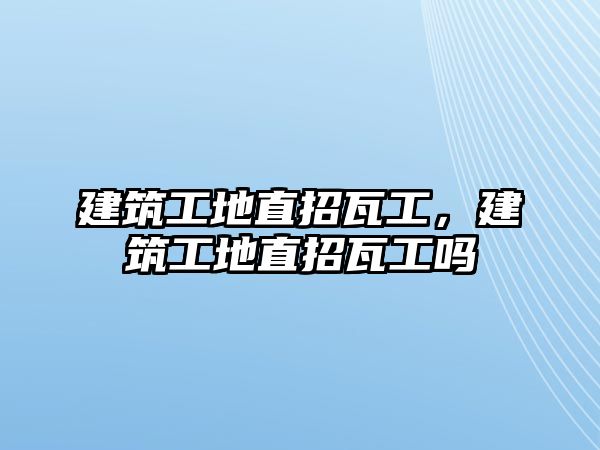 建筑工地直招瓦工，建筑工地直招瓦工吗